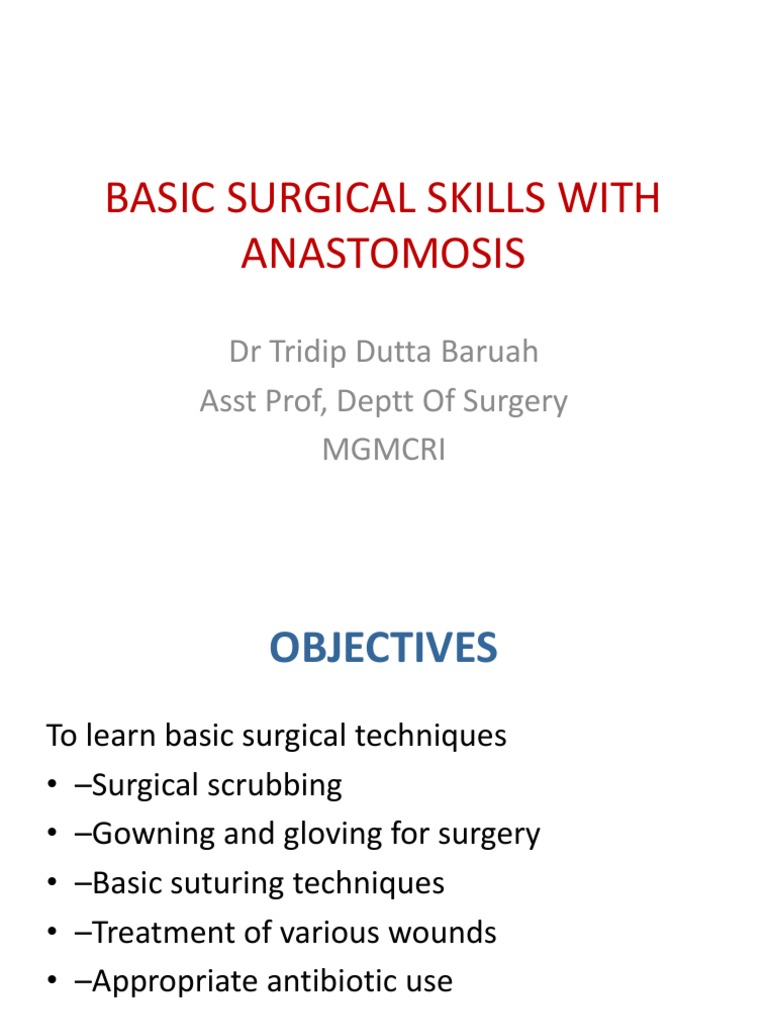 BASIC SURGICAL SKILLS WITH ANASTOMOSIS

Dr Tridip Dutta Baruah
Asst Prof, Deptt Of Surgery
MGMCRI

OBJECTIVES

To learn basic surgical techniques
• –Surgical scrubbing
• –Gowning and gloving for surgery
• –Basic suturing techniques
• –Treatment of various wounds
• –Appropriate antibiotic use